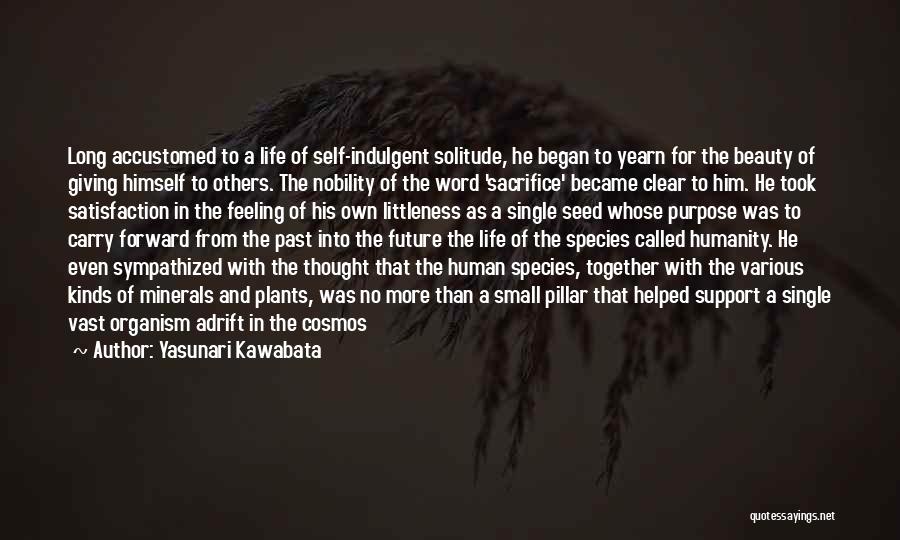 Long accustomed to a life of self-indulgent solitude, he began to yearn for the beauty of giving himself to others. The nobility of the word 'sacrifice' became clear to him. He took satisfaction in the feeling of his own littleness as a single seed whose purpose was to carry forward from the past into the future the life of the species called humanity. He even sympathized with the thought that the human species, together with the various kinds of minerals and plants, was no more than a small pillar that helped support a single vast organism adrift in the cosmos

~ Author: Yasunari Kawabata

quotessayings.net